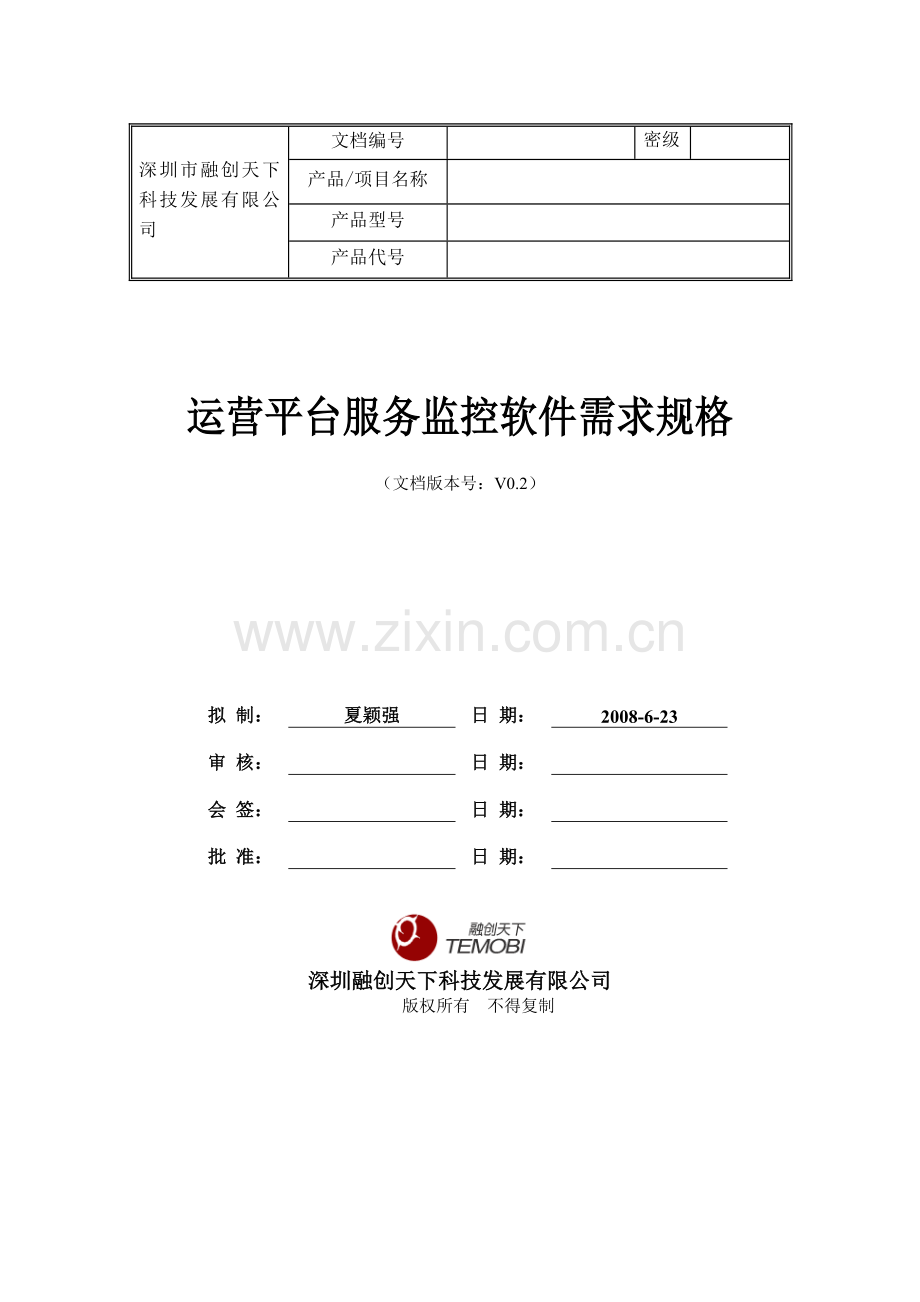 | 深圳市融创天下科技发展有限公司 | 文档编号 | | 密级 | |
|---|---|---|---|---|
| | 产品/项目名称 | | | |
| | 产品型号 | | | |
| | 产品代号 | | | |

运营平台服务监控软件需求规格

（文档版本号：V0.2）

www.zixin.com.cn

拟 制： 夏颖强 日 期： 2008-6-23

审 核： 日 期：

会 签： 日 期：

批 准： 日 期：

融创天下 TEMOBI

深圳融创天下科技发展有限公司

版权所有 不得复制